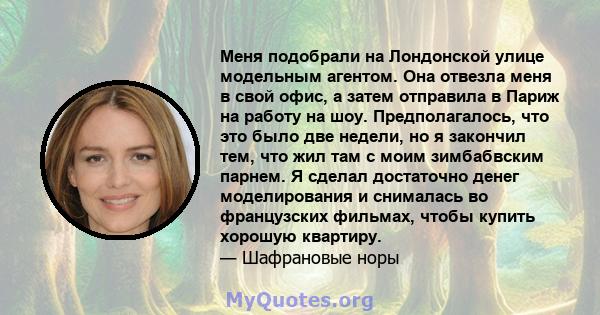 Меня подобрали на Лондонской улице модельным агентом. Она отвезла меня в свой офис, а затем отправила в Париж на работу на шоу. Предполагалось, что это было две недели, но я закончил тем, что жил там с моим зимбабвским парнем. Я сделал достаточно денег моделирования и снималась во французских фильмах, чтобы купить хорошую квартиру.
— Шафрановые норы

MyQuotes.org